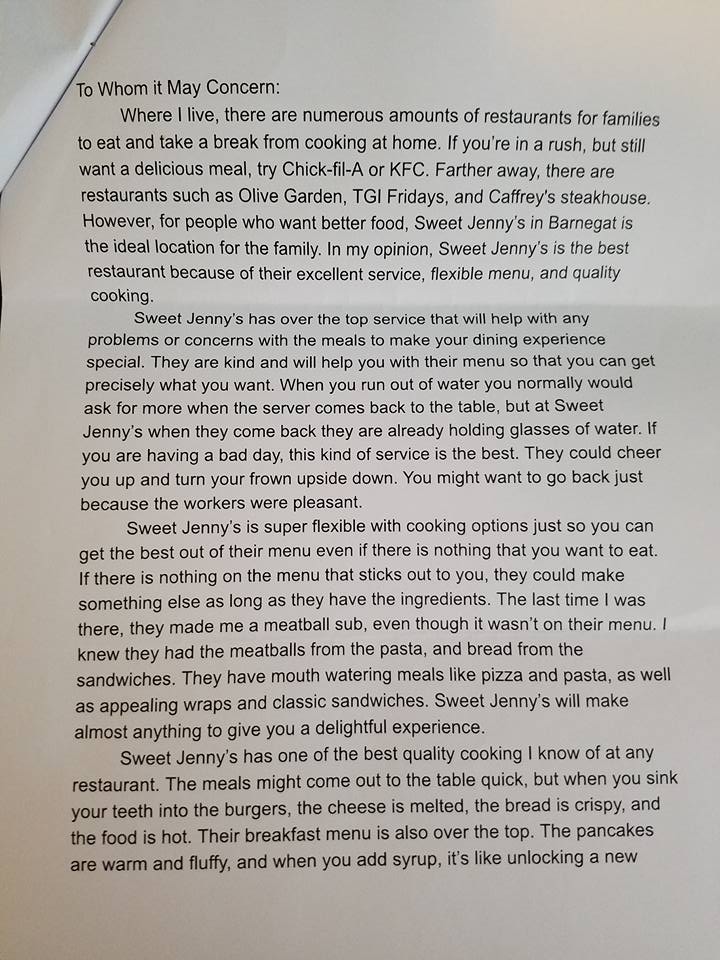 To Whom it May Concern:

Where I live, there are numerous amounts of restaurants for families to eat and take a break from cooking at home. If you're in a rush, but still want a delicious meal, try Chick-fil-A or KFC. Farther away, there are restaurants such as Olive Garden, TGI Fridays, and Caffrey's steakhouse. However, for people who want better food, Sweet Jenny's in Barnegat is the ideal location for the family. In my opinion, Sweet Jenny's is the best restaurant because of their excellent service, flexible menu, and quality cooking.

Sweet Jenny's has over the top service that will help with any problems or concerns with the meals to make your dining experience special. They are kind and will help you with their menu so that you can get precisely what you want. When you run out of water you normally would ask for more when the server comes back to the table, but at Sweet Jenny's when they come back they are already holding glasses of water. If you are having a bad day, this kind of service is the best. They could cheer you up and turn your frown upside down. You might want to go back just because the workers were pleasant.

Sweet Jenny's is super flexible with cooking options just so you can get the best out of their menu even if there is nothing that you want to eat. If there is nothing on the menu that sticks out to you, they could make something else as long as they have the ingredients. The last time I was there, they made me a meatball sub, even though it wasn't on their menu. I knew they had the meatballs from the pasta, and bread from the sandwiches. They have mouth watering meals like pizza and pasta, as well as appealing wraps and classic sandwiches. Sweet Jenny's will make almost anything to give you a delightful experience.

Sweet Jenny's has one of the best quality cooking I know of at any restaurant. The meals might come out to the table quick, but when you sink your teeth into the burgers, the cheese is melted, the bread is crispy, and the food is hot. Their breakfast menu is also over the top. The pancakes are warm and fluffy, and when you add syrup, it's like unlocking a new